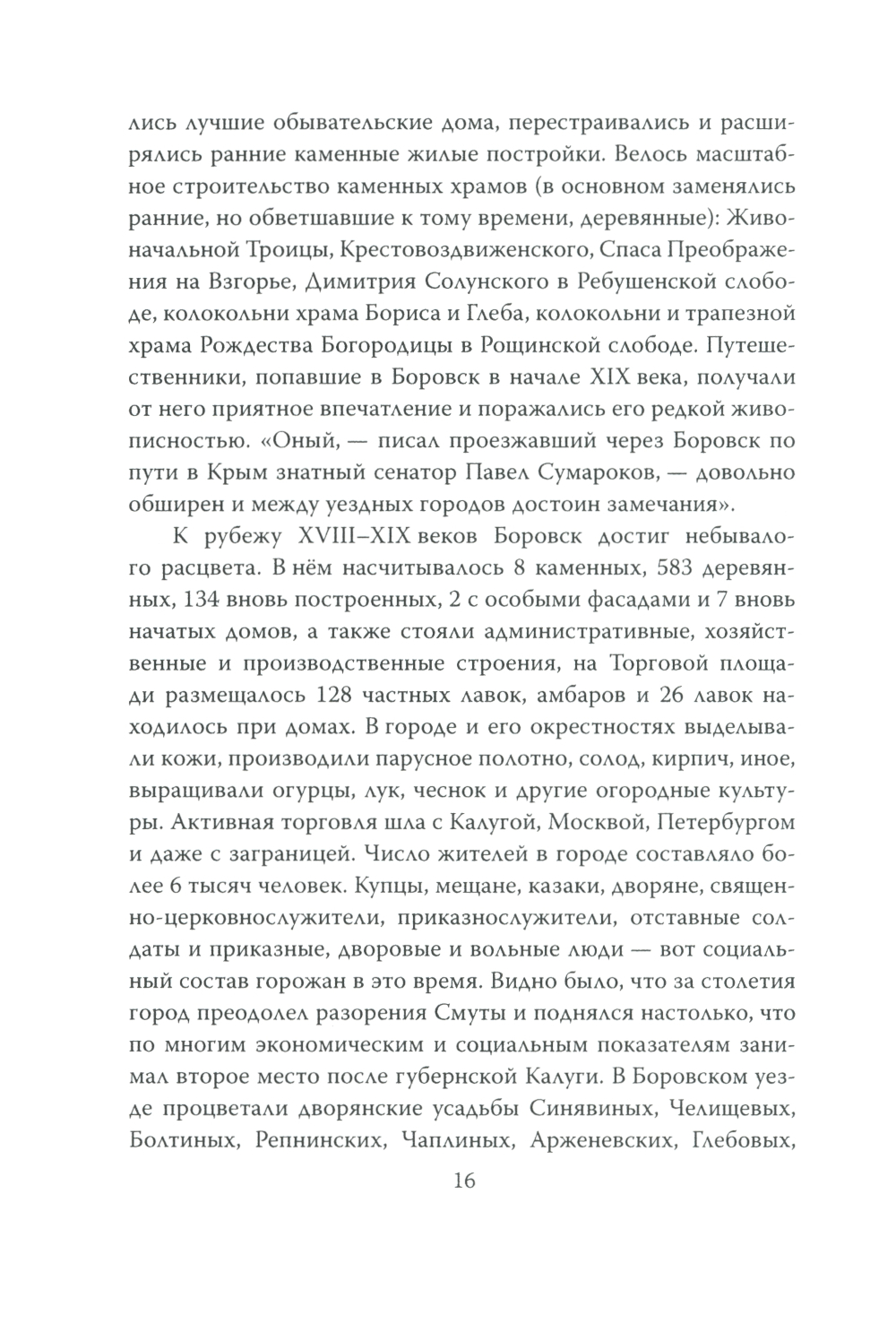 лись лучшие обывательские дома, перестраивались и расширялись ранние каменные жилые постройки. Велось масштабное строительство каменных храмов (в основном заменялись ранние, но обветшавшие к тому времени, деревянные): Живоначальной Троицы, Крестовоздвиженского, Спаса Преображения на Взгорье, Димитрия Солунского в Ребушенской слободе, колокольни храма Бориса и Глеба, колокольни и трапезной храма Рождества Богородицы в Рощинской слободе. Путешественники, попавшие в Боровск в начале XIX века, получали от него приятное впечатление и поражались его редкой живописностью. «Оный, — писал проезжавший через Боровск по пути в Крым знатный сенатор Павел Сумароков, — довольно обширен и между уездных городов достоин замечания».

К рубежу XVIII–XIX веков Боровск достиг небывалого расцвета. В нём насчитывалось 8 каменных, 583 деревянных, 134 вновь построенных, 2 с особыми фасадами и 7 вновь начатых домов, а также стояли административные, хозяйственные и производственные строения, на Торговой площади размещалось 128 частных лавок, амбаров и 26 лавок находилось при домах. В городе и его окрестностях выделывали кожи, производили парусное полотно, солод, кирпич, иное, выращивали огурцы, лук, чеснок и другие огородные культуры. Активная торговля шла с Калугой, Москвой, Петербургом и даже с заграницей. Число жителей в городе составляло более 6 тысяч человек. Купцы, мещане, казаки, дворяне, священно-церковнослужители, приказнослужители, отставные солдаты и приказные, дворовые и вольные люди — вот социальный состав горожан в это время. Видно было, что за столетия город преодолел разорения Смуты и поднялся настолько, что по многим экономическим и социальным показателям занимал второе место после губернской Калуги. В Боровском уезде процветали дворянские усадьбы Синявиных, Челищевых, Болтиных, Репнинских, Чаплиных, Арженевских, Глебовых,

16